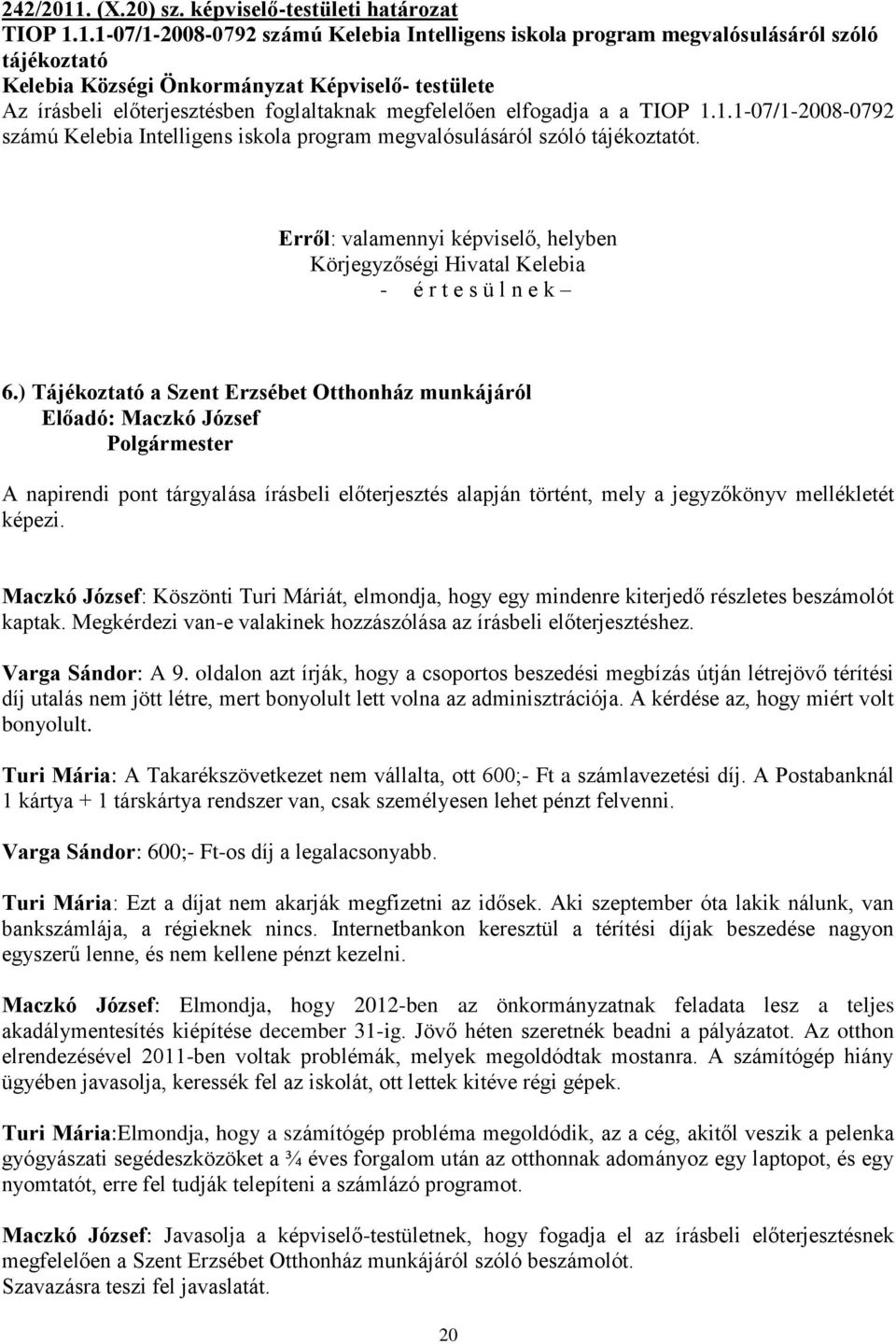 242/2011. (X.20) sz. képviselő-testületi határozat
TIOP 1.1.1-07/1-2008-0792 számú Kelebia Intelligens iskola program megvalósulásáról szóló tájékoztató
Kelebia Községi Önkormányzat Képviselő- testülete
Az írásbeli előterjesztésben foglaltaknak megfelelően elfogadja a a TIOP 1.1.1-07/1-2008-0792 számú Kelebia Intelligens iskola program megvalósulásáról szóló tájékoztatót.

Erről: valamennyi képviselő, helyben
Körjegyzőségi Hivatal Kelebia
- é r t e s ü l n e k –

6.) Tájékoztató a Szent Erzsébet Otthonház munkájáról
Előadó: Maczkó József
Polgármester

A napirendi pont tárgyalása írásbeli előterjesztés alapján történt, mely a jegyzőkönyv mellékletét képezi.

Maczkó József: Köszönti Turi Máriát, elmondja, hogy egy mindenre kiterjedő részletes beszámolót kaptak. Megkérdezi van-e valakinek hozzászólása az írásbeli előterjesztéshez.

Varga Sándor: A 9. oldalon azt írják, hogy a csoportos beszedési megbízás útján létrejövő térítési díj utalás nem jött létre, mert bonyolult lett volna az adminisztrációja. A kérdése az, hogy miért volt bonyolult.

Turi Mária: A Takarékszövetkezet nem vállalta, ott 600;- Ft a számlavezetési díj. A Postabanknál 1 kártya + 1 társkártya rendszer van, csak személyesen lehet pénzt felvenni.

Varga Sándor: 600;- Ft-os díj a legalacsonyabb.

Turi Mária: Ezt a díjat nem akarják megfizetni az idősek. Aki szeptember óta lakik nálunk, van bankszámlája, a régieknek nincs. Internetbankon keresztül a térítési díjak beszedése nagyon egyszerű lenne, és nem kellene pénzt kezelni.

Maczkó József: Elmondja, hogy 2012-ben az önkormányzatnak feladata lesz a teljes akadálymentesítés kiépítése december 31-ig. Jövő héten szeretnék beadni a pályázatot. Az otthon elrendezésével 2011-ben voltak problémák, melyek megoldódtak mostanra. A számítógép hiány ügyében javasolja, keressék fel az iskolát, ott lettek kitéve régi gépek.

Turi Mária:Elmondja, hogy a számítógép probléma megoldódik, az a cég, akitől veszik a pelenka gyógyászati segédeszközöket a ¾ éves forgalom után az otthonnak adományoz egy laptopot, és egy nyomtatót, erre fel tudják telepíteni a számlázó programot.

Maczkó József: Javasolja a képviselő-testületnek, hogy fogadja el az írásbeli előterjesztésnek megfelelően a Szent Erzsébet Otthonház munkájáról szóló beszámolót.
Szavazásra teszi fel javaslatát.

20